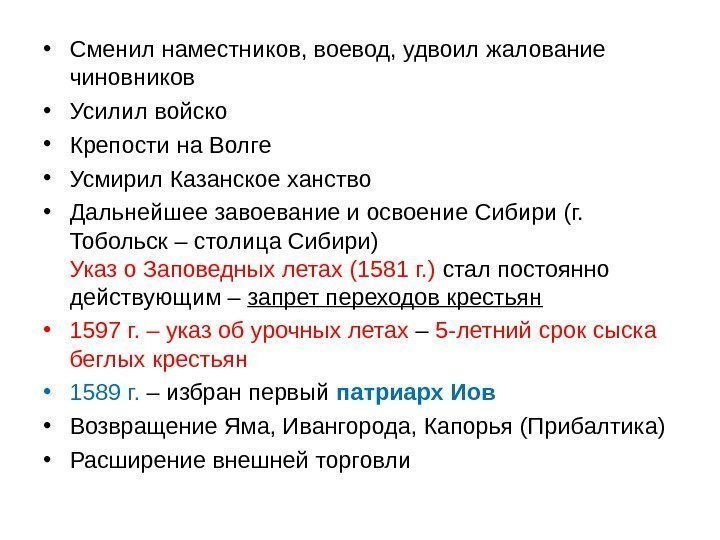 • Сменил наместников, воевод, удвоил жалование чиновников
• Усилил войско
• Крепости на Волге
• Усмирил Казанское ханство
• Дальнейшее завоевание и освоение Сибири (г. Тобольск – столица Сибири)
Указ о Заповедных летах (1581 г.) стал постоянно действующим – запрет переходов крестьян
• 1597 г. – указ об урочных летах – 5-летний срок сыска беглых крестьян
• 1589 г. – избран первый патриарх Иов
• Возвращение Яма, Ивангорода, Капорья (Прибалтика)
• Расширение внешней торговли